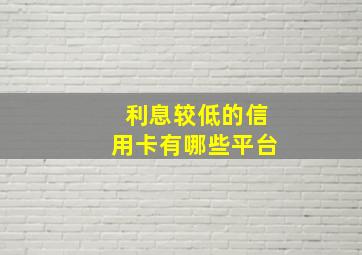 利息较低的信用卡有哪些平台